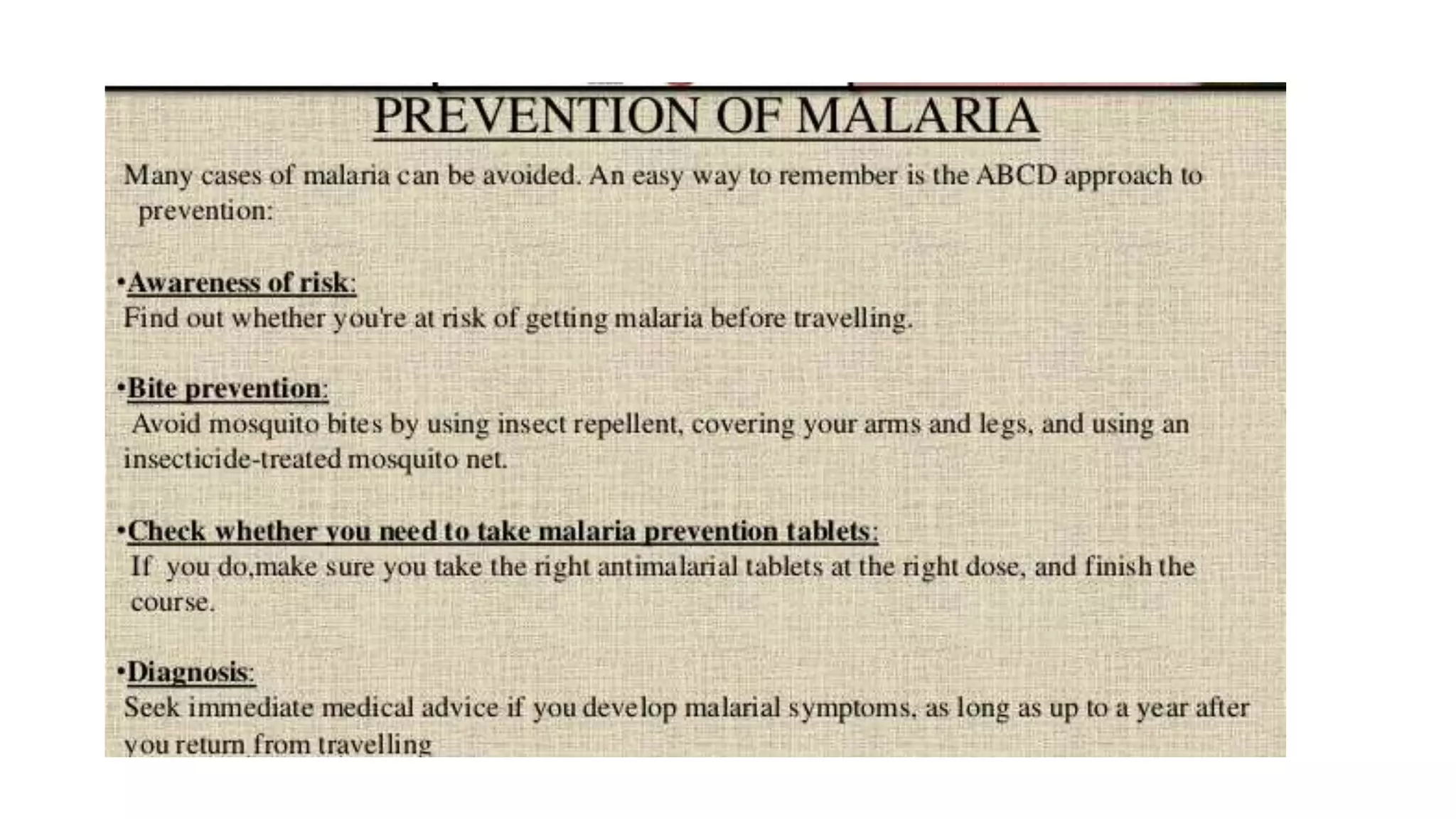 PREVENTION OF MALARIA

Many cases of malaria can be avoided. An easy way to remember is the ABCD approach to prevention:

•Awareness of risk:
Find out whether you're at risk of getting malaria before travelling.

•Bite prevention:
Avoid mosquito bites by using insect repellent, covering your arms and legs, and using an insecticide-treated mosquito net.

•Check whether you need to take malaria prevention tablets:
If you do,make sure you take the right antimalarial tablets at the right dose, and finish the course.

•Diagnosis:
Seek immediate medical advice if you develop malarial symptoms, as long as up to a year after you return from travelling